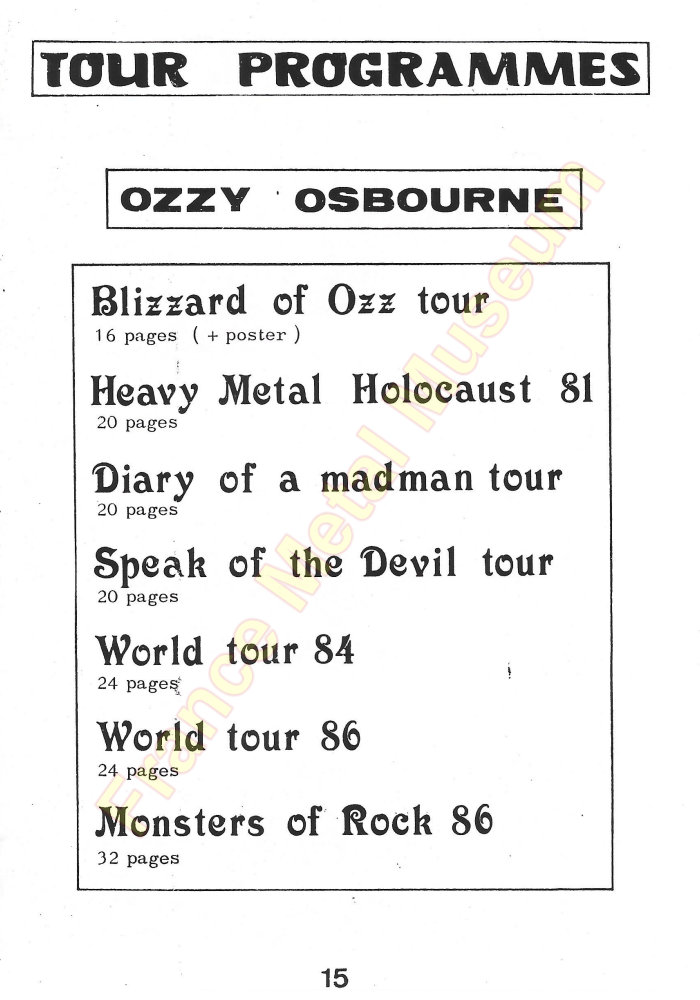 TOUR PROGRAMMES

OZZY OSBOURNE

Blizzard of Ozz tour
16 pages ( + poster )

Heavy Metal Holocaust 81
20 pages

Diary of a madman tour
20 pages

Speak of the Devil tour
20 pages

World tour 84
24 pages

World tour 86
24 pages

Monsters of Rock 86
32 pages

15

France Metal Museum